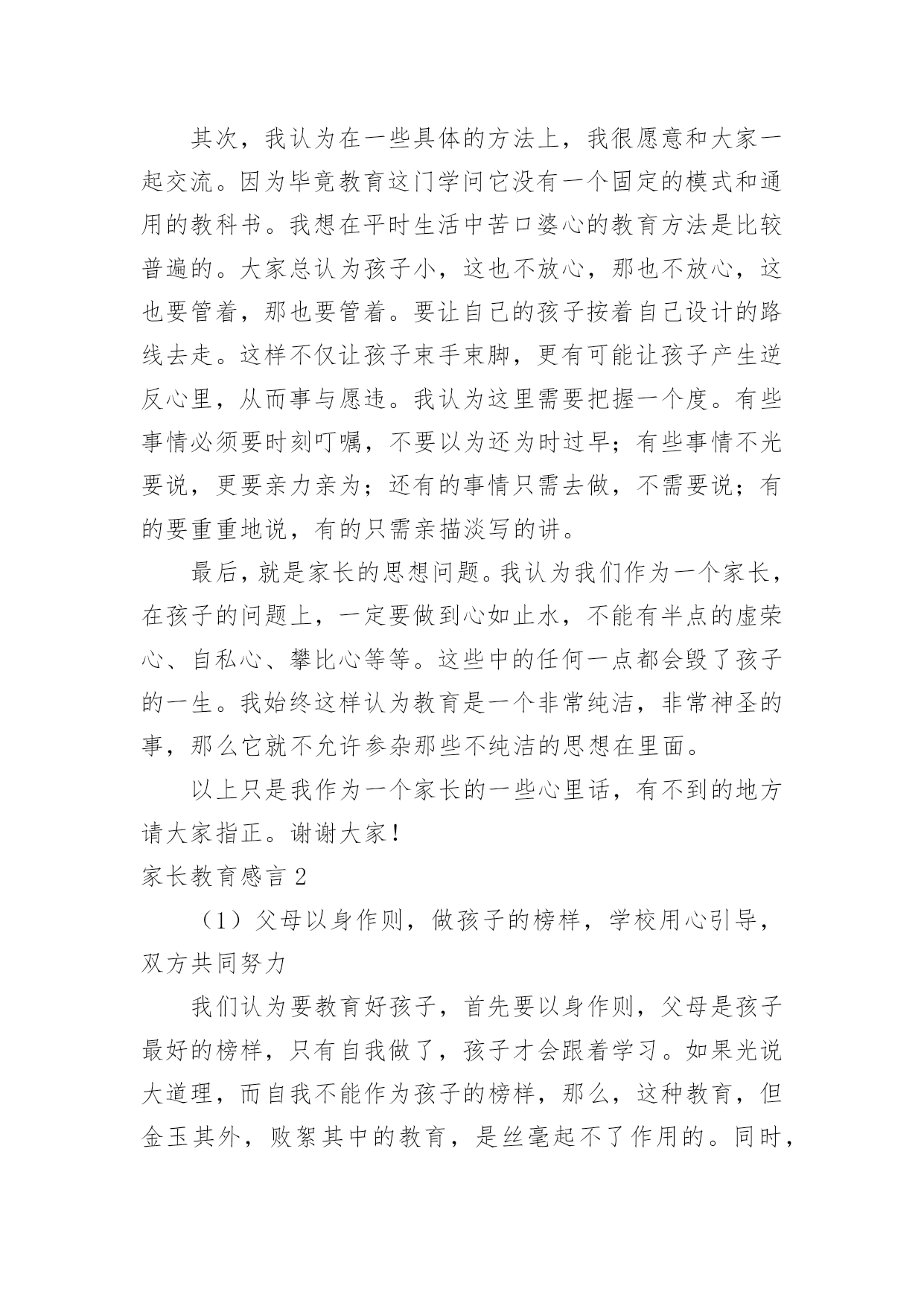 其次，我认为在一些具体的方法上，我很愿意和大家一起交流。因为毕竟教育这门学问它没有一个固定的模式和通用的教科书。我想在平时生活中苦口婆心的教育方法是比较普遍的。大家总认为孩子小，这也不放心，那也不放心，这也要管着，那也要管着。要让自己的孩子按着自己设计的路线去走。这样不仅让孩子束手束脚，更有可能让孩子产生逆反心里，从而事与愿违。我认为这里需要把握一个度。有些事情必须要时刻叮嘱，不要以为还为时过早；有些事情不光要说，更要亲力亲为；还有的事情只需去做，不需要说；有的要重重地说，有的只需亲描淡写的讲。

最后，就是家长的思想问题。我认为我们作为一个家长，在孩子的问题上，一定要做到心如止水，不能有半点的虚荣心、自私心、攀比心等等。这些中的任何一点都会毁了孩子的一生。我始终这样认为教育是一个非常纯洁，非常神圣的事，那么它就不允许参杂那些不纯洁的思想在里面。

以上只是我作为一个家长的一些心里话，有不到的地方请大家指正。谢谢大家！

家长教育感言 2

（1）父母以身作则，做孩子的榜样，学校用心引导，双方共同努力

我们认为要教育好孩子，首先要以身作则，父母是孩子最好的榜样，只有自我做了，孩子才会跟着学习。如果光说大道理，而自我不能作为孩子的榜样，那么，这种教育，但金玉其外，败絮其中的教育，是丝毫起不了作用的。同时，